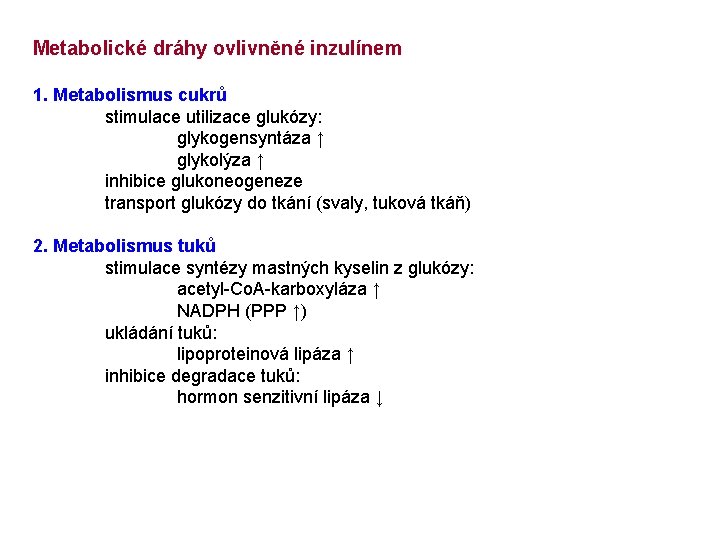 Metabolické dráhy ovlivněné inzulínem

1. Metabolismus cukrů

stimulace utilizace glukózy:

glykogensyntáza ↑

glykolýza ↑

inhibice glukoneogeneze

transport glukózy do tkání (svaly, tuková tkáň)

2. Metabolismus tuků

stimulace syntézy mastných kyselin z glukózy:

acetyl-CoA-karboxyláza ↑

NADPH (PPP ↑)

ukládání tuků:

lipoproteinová lipáza ↑

inhibice degradace tuků:

hormon senzitivní lipáza ↓